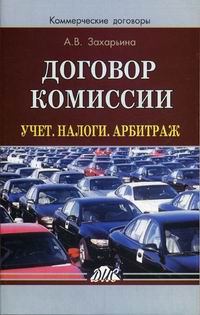 Коммерческие договоры

А.В. Захарьина

ДОГОВОР КОМИССИИ

УЧЕТ. НАЛОГИ. АРБИТРАЖ

ДИС